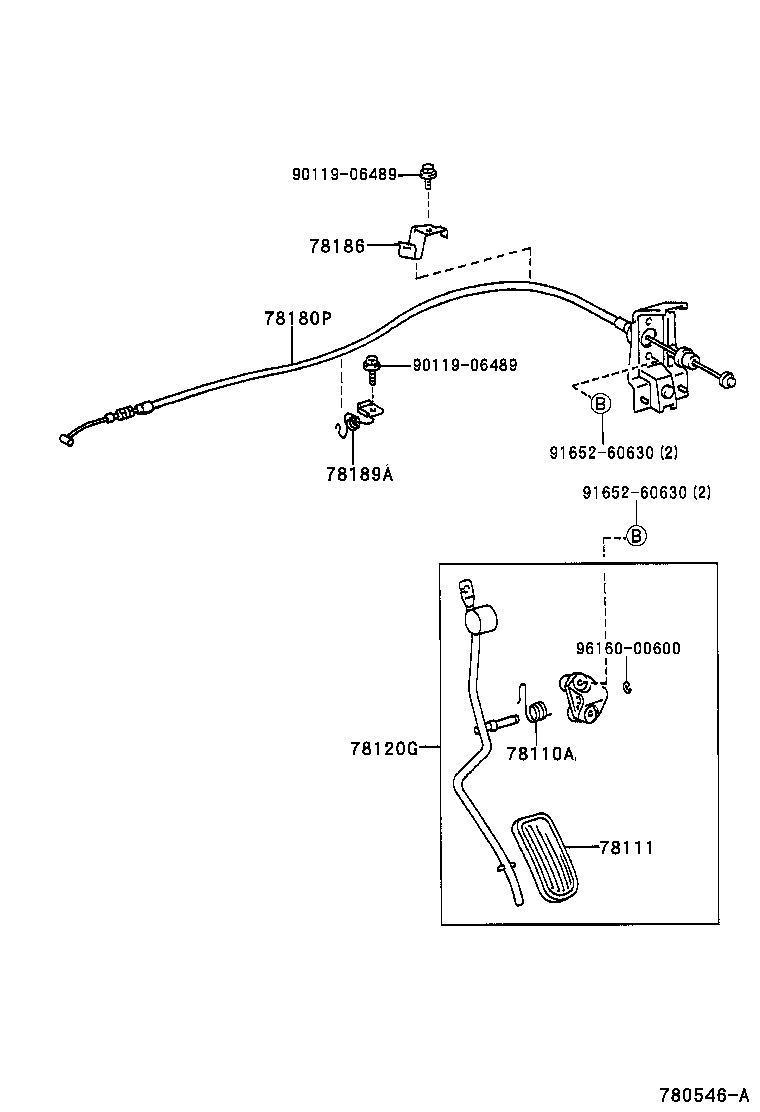 90119-06489
78186
78180P
90119-06489
78189A
B
91652-60630 (2)
91652-60630 (2)
B
96160-00600
78120G
78110A
78111
780546-A